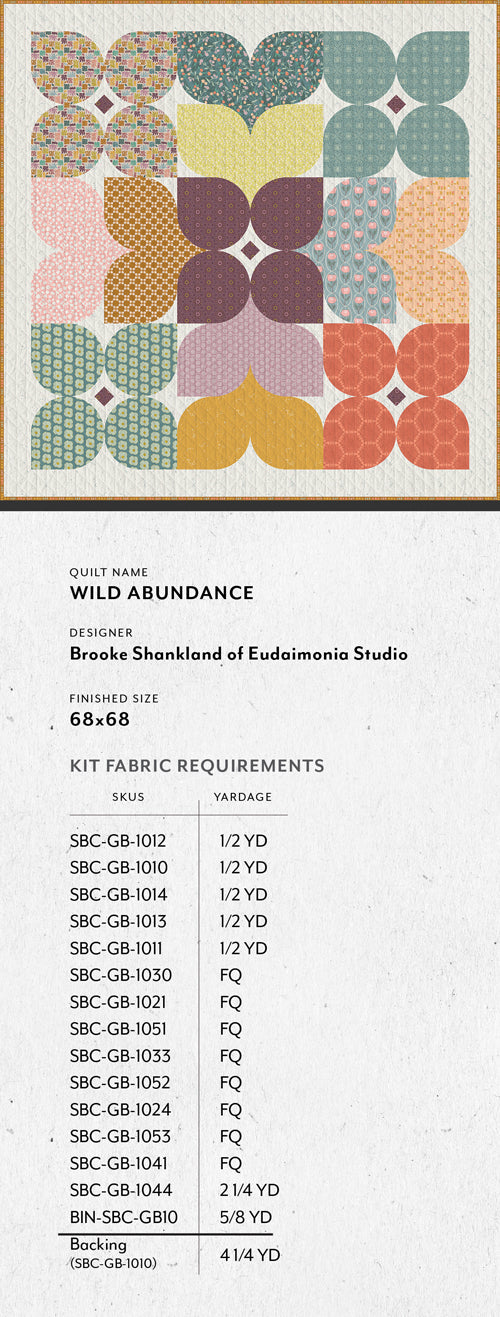 QUILT NAME
WILD ABUNDANCE

DESIGNER
Brooke Shankland of Eudaimonia Studio

FINISHED SIZE
68x68

KIT FABRIC REQUIREMENTS

| SKUS | YARDAGE |
|---|---|
| SBC-GB-1012 | 1/2 YD |
| SBC-GB-1010 | 1/2 YD |
| SBC-GB-1014 | 1/2 YD |
| SBC-GB-1013 | 1/2 YD |
| SBC-GB-1011 | 1/2 YD |
| SBC-GB-1030 | FQ |
| SBC-GB-1021 | FQ |
| SBC-GB-1051 | FQ |
| SBC-GB-1033 | FQ |
| SBC-GB-1052 | FQ |
| SBC-GB-1024 | FQ |
| SBC-GB-1053 | FQ |
| SBC-GB-1041 | FQ |
| SBC-GB-1044 | 2 1/4 YD |
| BIN-SBC-GB10 | 5/8 YD |
| Backing (SBC-GB-1010) | 4 1/4 YD |